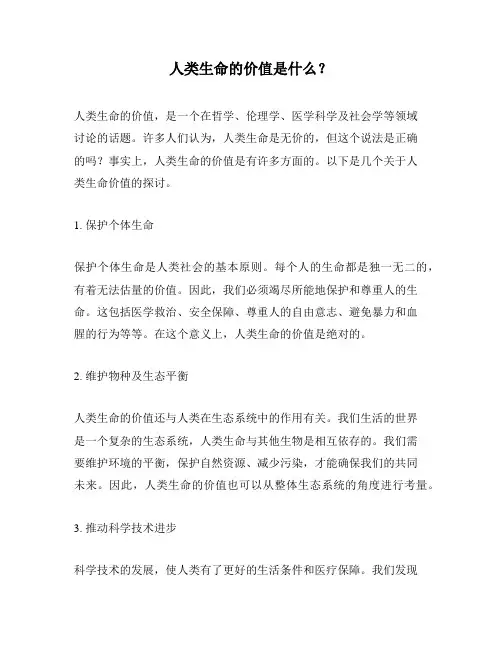 人类生命的价值是什么？

人类生命的价值，是一个在哲学、伦理学、医学科学及社会学等领域讨论的话题。许多人们认为，人类生命是无价的，但这个说法是正确的吗？事实上，人类生命的价值是有许多方面的。以下是几个关于人类生命价值的探讨。

1. 保护个体生命

保护个体生命是人类社会的基本原则。每个人的生命都是独一无二的，有着无法估量的价值。因此，我们必须竭尽所能地保护和尊重人的生命。这包括医学救治、安全保障、尊重人的自由意志、避免暴力和血腥的行为等等。在这个意义上，人类生命的价值是绝对的。

2. 维护物种及生态平衡

人类生命的价值还与人类在生态系统中的作用有关。我们生活的世界是一个复杂的生态系统，人类生命与其他生物是相互依存的。我们需要维护环境的平衡，保护自然资源、减少污染，才能确保我们的共同未来。因此，人类生命的价值也可以从整体生态系统的角度进行考量。

3. 推动科学技术进步

科学技术的发展，使人类有了更好的生活条件和医疗保障。我们发现